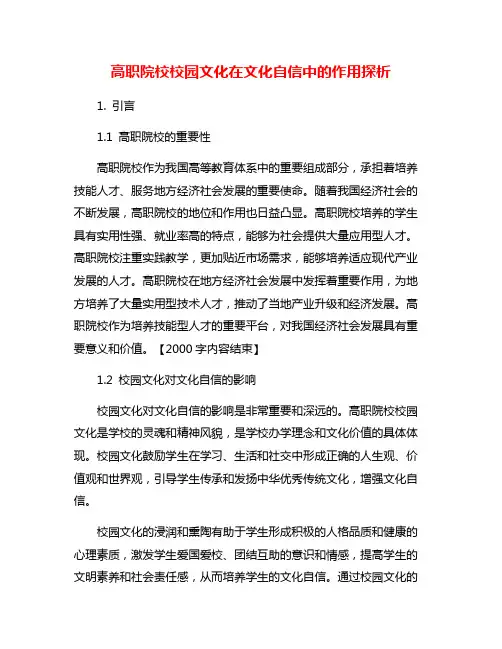 高职院校校园文化在文化自信中的作用探析

1. 引言

1.1 高职院校的重要性

高职院校作为我国高等教育体系中的重要组成部分，承担着培养技能人才、服务地方经济社会发展的重要使命。随着我国经济社会的不断发展，高职院校的地位和作用也日益凸显。高职院校培养的学生具有实用性强、就业率高的特点，能够为社会提供大量应用型人才。高职院校注重实践教学，更加贴近市场需求，能够培养适应现代产业发展的人才。高职院校在地方经济社会发展中发挥着重要作用，为地方培养了大量实用型技术人才，推动了当地产业升级和经济发展。高职院校作为培养技能型人才的重要平台，对我国经济社会发展具有重要意义和价值。【2000 字内容结束】

1.2 校园文化对文化自信的影响

校园文化对文化自信的影响是非常重要和深远的。高职院校校园文化是学校的灵魂和精神风貌，是学校办学理念和文化价值的具体体现。校园文化鼓励学生在学习、生活和社交中形成正确的人生观、价值观和世界观，引导学生传承和发扬中华优秀传统文化，增强文化自信。

校园文化的浸润和熏陶有助于学生形成积极的人格品质和健康的心理素质，激发学生爱国爱校、团结互助的意识和情感，提高学生的文明素养和社会责任感，从而培养学生的文化自信。通过校园文化的